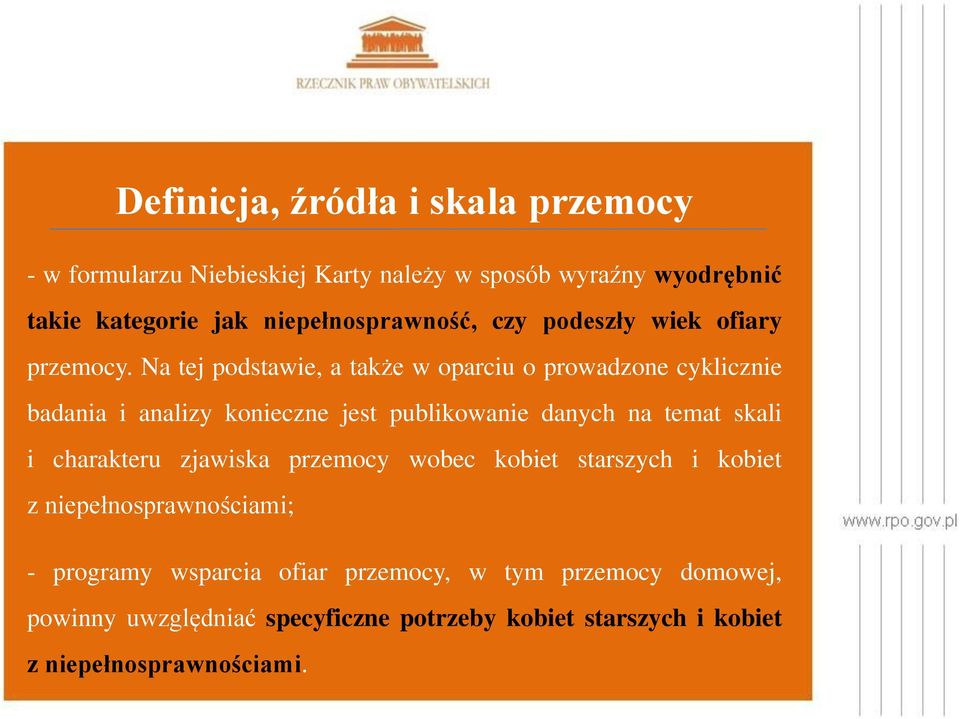 RZECZNIK PRAW OBYWATELSKICH

Definicja, źródła i skala przemocy

- w formularzu Niebieskiej Karty należy w sposób wyraźny wyodrębnić takie kategorie jak niepełnosprawność, czy podeszły wiek ofiary przemocy. Na tej podstawie, a także w oparciu o prowadzone cyklicznie badania i analizy konieczne jest publikowanie danych na temat skali i charakteru zjawiska przemocy wobec kobiet starszych i kobiet z niepełnosprawnościami;

- programy wsparcia ofiar przemocy, w tym przemocy domowej, powinny uwzględniać specyficzne potrzeby kobiet starszych i kobiet z niepełnosprawnościami.

www.rpo.gov.pl